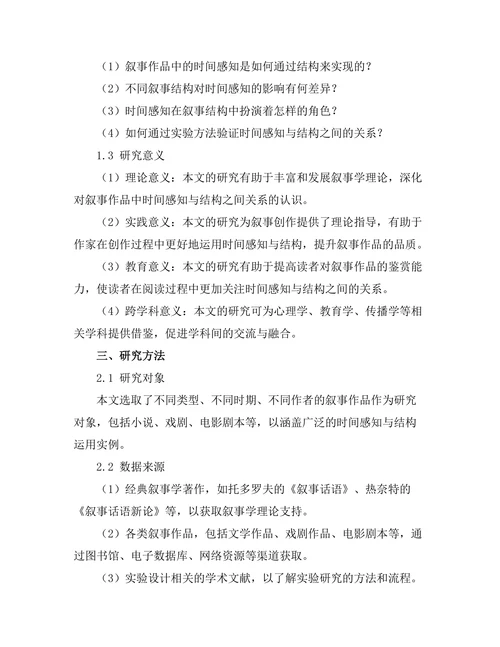 （1）叙事作品中的时间感知是如何通过结构来实现的？

（2）不同叙事结构对时间感知的影响有何差异？

（3）时间感知在叙事结构中扮演着怎样的角色？

（4）如何通过实验方法验证时间感知与结构之间的关系？

1.3 研究意义

（1）理论意义：本文的研究有助于丰富和发展叙事学理论，深化对叙事作品中时间感知与结构之间关系的认识。

（2）实践意义：本文的研究为叙事创作提供了理论指导，有助于作家在创作过程中更好地运用时间感知与结构，提升叙事作品的品质。

（3）教育意义：本文的研究有助于提高读者对叙事作品的鉴赏能力，使读者在阅读过程中更加关注时间感知与结构之间的关系。

（4）跨学科意义：本文的研究可为心理学、教育学、传播学等相关学科提供借鉴，促进学科间的交流与融合。

三、研究方法

2.1 研究对象

本文选取了不同类型、不同时期、不同作者的叙事作品作为研究对象，包括小说、戏剧、电影剧本等，以涵盖广泛的时间感知与结构运用实例。

2.2 数据来源

（1）经典叙事学著作，如托多罗夫的《叙事话语》、热奈特的《叙事话语新论》等，以获取叙事学理论支持。

（2）各类叙事作品，包括文学作品、戏剧作品、电影剧本等，通过图书馆、电子数据库、网络资源等渠道获取。

（3）实验设计相关的学术文献，以了解实验研究的方法和流程。